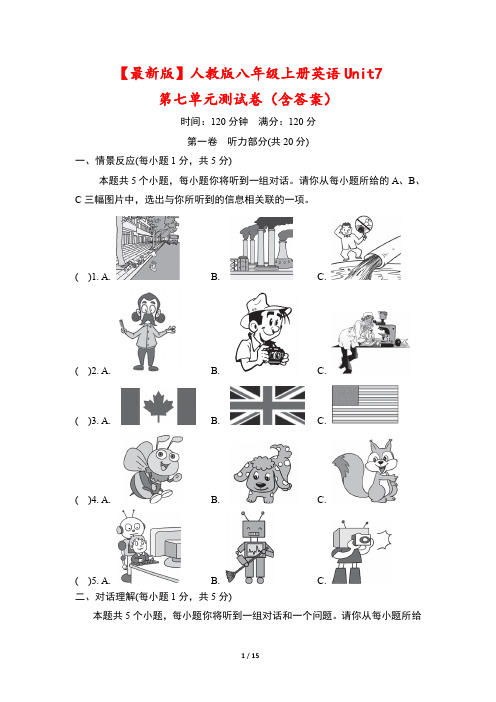 【最新版】人教版八年级上册英语 Unit7
第七单元测试卷（含答案）

时间：120 分钟　满分：120 分

第一卷　听力部分(共 20 分)

一、情景反应(每小题 1 分，共 5 分)

本题共 5 个小题，每小题你将听到一组对话。请你从每小题所给的 A、B、C 三幅图片中，选出与你所听到的信息相关联的一项。

(　)1. A.　B.　C.

(　)2. A.　B.　C.

(　)3. A.　B.　C.

(　)4. A.　B.　C.

(　)5. A.　B.　C.

二、对话理解(每小题 1 分，共 5 分)

本题共 5 个小题，每小题你将听到一组对话和一个问题。请你从每小题所给

1 / 15